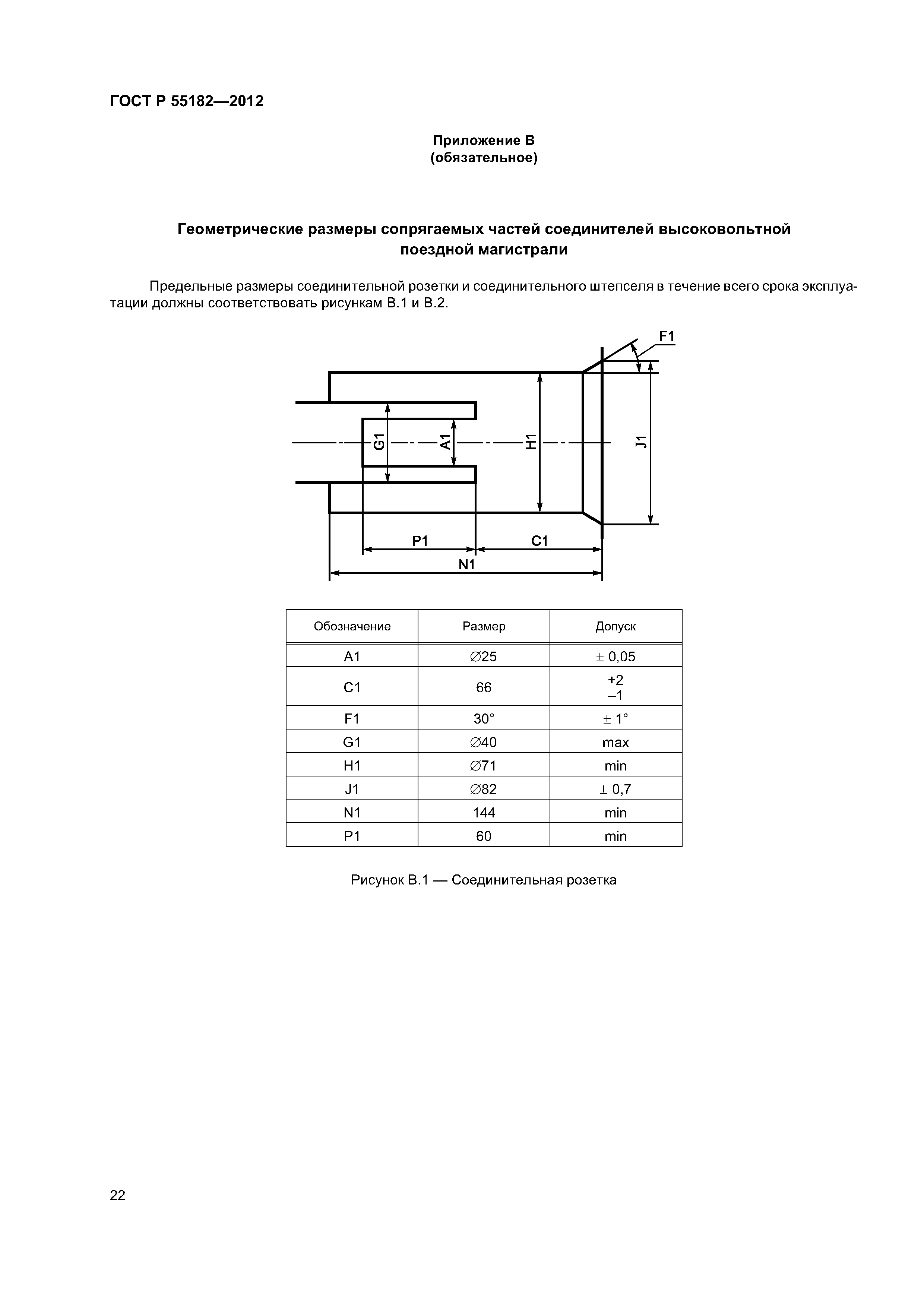 ГОСТ Р 55182—2012

Приложение В
(обязательное)

Геометрические размеры сопрягаемых частей соединителей высоковольтной поездной магистрали

Предельные размеры соединительной розетки и соединительного штепселя в течение всего срока эксплуатации должны соответствовать рисункам В.1 и В.2.

F1
G1
A1
H1
J1
P1
C1
N1

| Обозначение | Размер | Допуск |
|---|---|---|
| A1 | ∅25 | ± 0,05 |
| C1 | 66 | +2 –1 |
| F1 | 30° | ± 1° |
| G1 | ∅40 | max |
| H1 | ∅71 | min |
| J1 | ∅82 | ± 0,7 |
| N1 | 144 | min |
| P1 | 60 | min |

Рисунок В.1 — Соединительная розетка

22